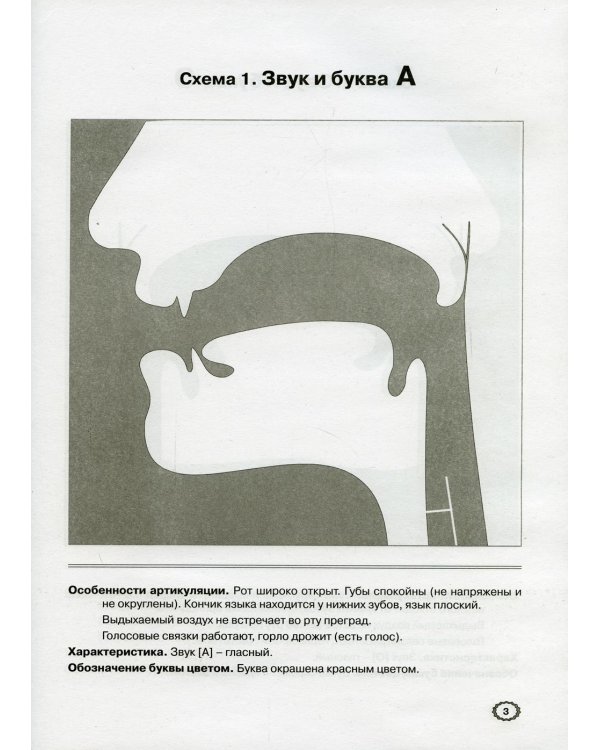 Схема 1. Звук и буква А

Особенности артикуляции. Рот широко открыт. Губы спокойны (не напряжены и не округлены). Кончик языка находится у нижних зубов, язык плоский.

Выдыхаемый воздух не встречает во рту преград.

Голосовые связки работают, горло дрожит (есть голос).

Характеристика. Звук [А] – гласный.

Обозначение буквы цветом. Буква окрашена красным цветом.

3